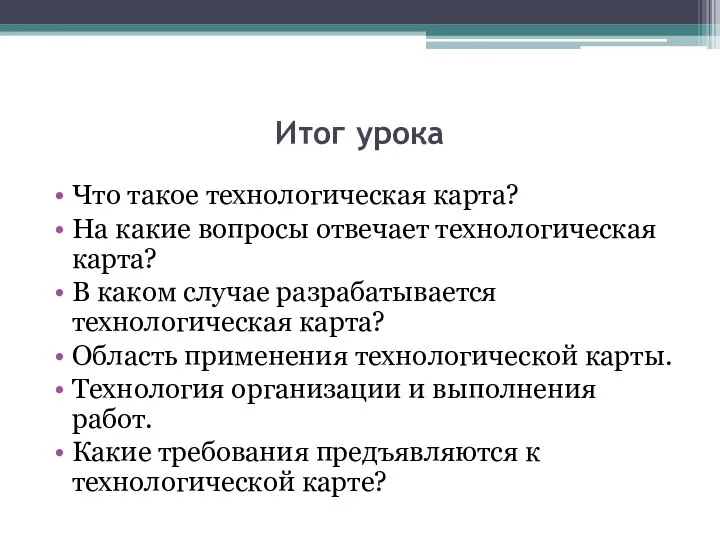 Итог урока

• Что такое технологическая карта?
• На какие вопросы отвечает технологическая карта?
• В каком случае разрабатывается технологическая карта?
• Область применения технологической карты.
• Технология организации и выполнения работ.
• Какие требования предъявляются к технологической карте?